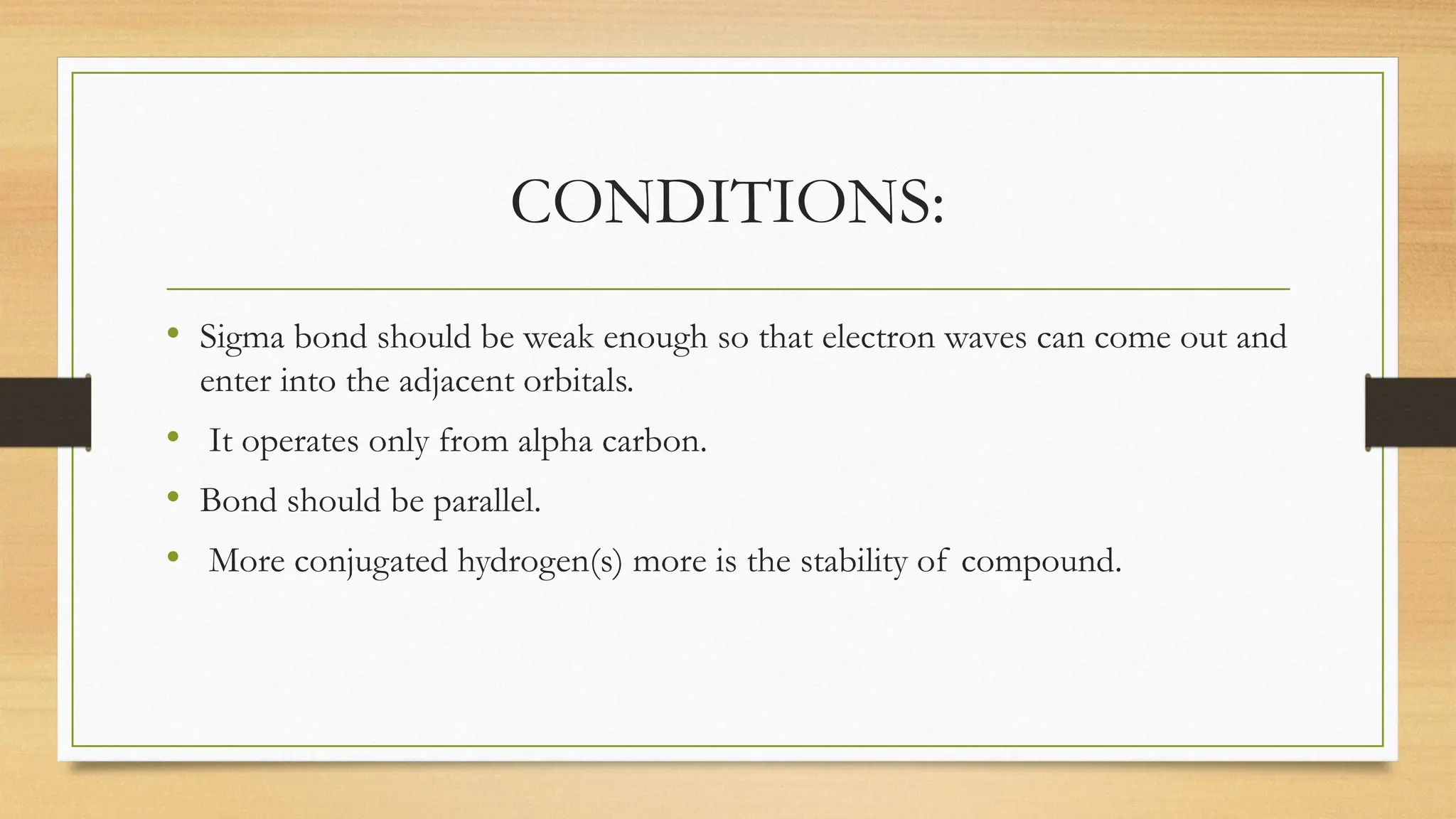 CONDITIONS:

• Sigma bond should be weak enough so that electron waves can come out and enter into the adjacent orbitals.

• It operates only from alpha carbon.

• Bond should be parallel.

• More conjugated hydrogen(s) more is the stability of compound.